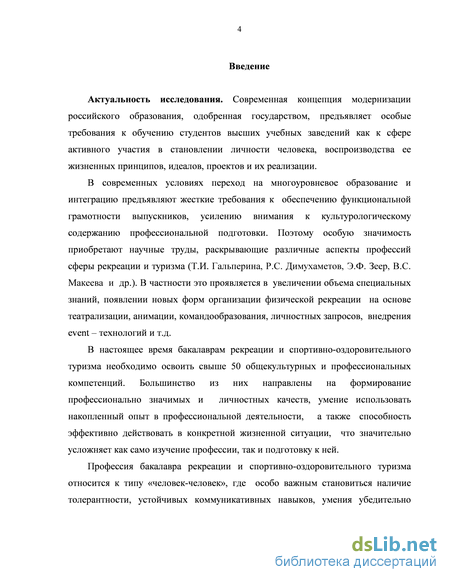 4

Введение

Актуальность исследования. Современная концепция модернизации российского образования, одобренная государством, предъявляет особые требования к обучению студентов высших учебных заведений как к сфере активного участия в становлении личности человека, воспроизводства ее жизненных принципов, идеалов, проектов и их реализации.

В современных условиях переход на многоуровневое образование и интеграцию предъявляют жесткие требования к обеспечению функциональной грамотности выпускников, усилению внимания к культурологическому содержанию профессиональной подготовки. Поэтому особую значимость приобретают научные труды, раскрывающие различные аспекты профессий сферы рекреации и туризма (Т.И. Гальперина, Р.С. Димухаметов, Э.Ф. Зеер, В.С. Макеева и др.). В частности это проявляется в увеличении объема специальных знаний, появлении новых форм организации физической рекреации на основе театрализации, анимации, командообразования, личностных запросов, внедрения event – технологий и т.д.

В настоящее время бакалаврам рекреации и спортивно-оздоровительного туризма необходимо освоить свыше 50 общекультурных и профессиональных компетенций. Большинство из них направлены на формирование профессионально значимых и личностных качеств, умение использовать накопленный опыт в профессиональной деятельности, а также способность эффективно действовать в конкретной жизненной ситуации, что значительно усложняет как само изучение профессии, так и подготовку к ней.

Профессия бакалавра рекреации и спортивно-оздоровительного туризма относится к типу «человек-человек», где особо важным становиться наличие толерантности, устойчивых коммуникативных навыков, умения убедительно

dsLib.net
библиотека диссертаций